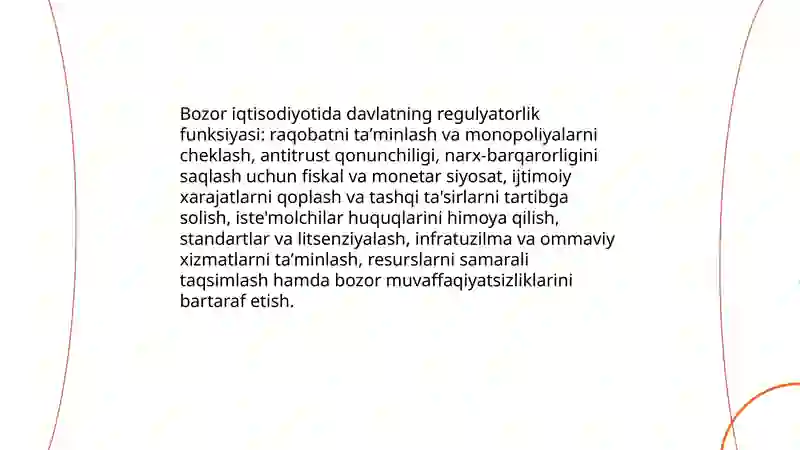 Bozor iqtisodiyotida davlatning regulyatorlik funksiyasi: raqobatni ta’minlash va monopoliyalarni cheklash, antitrust qonunchiligi, narx-barqarorligini saqlash uchun fiskal va monetar siyosat, ijtimoiy xarajatlarni qoplash va tashqi ta'sirlarni tartibga solish, iste'molchilar huquqlarini himoya qilish, standartlar va litsenziyalash, infratuzilma va ommaviy xizmatlarni ta’minlash, resurslarni samarali taqsimlash hamda bozor muvaffaqiyatsizliklarini bartaraf etish.